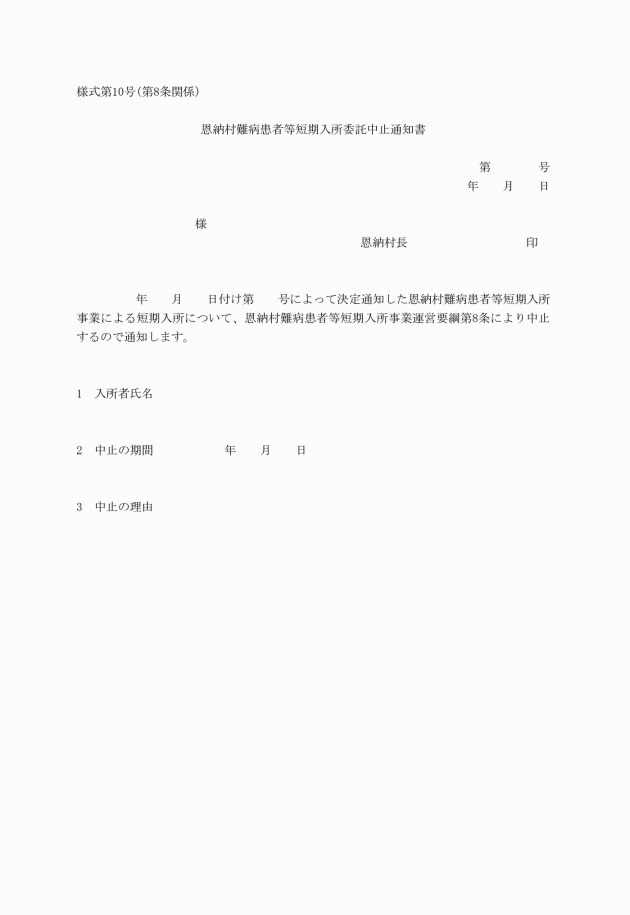 様式第10号(第8条関係)

恩納村難病患者等短期入所委託中止通知書

第　　　号
年　　月　　日

様

恩納村長　　　　　　　　印

年　　月　　日付け第　　号によって決定通知した恩納村難病患者等短期入所事業による短期入所について、恩納村難病患者等短期入所事業運営要綱第8条により中止するので通知します。

1　入所者氏名

2　中止の期間　　　　年　　月　　日

3　中止の理由